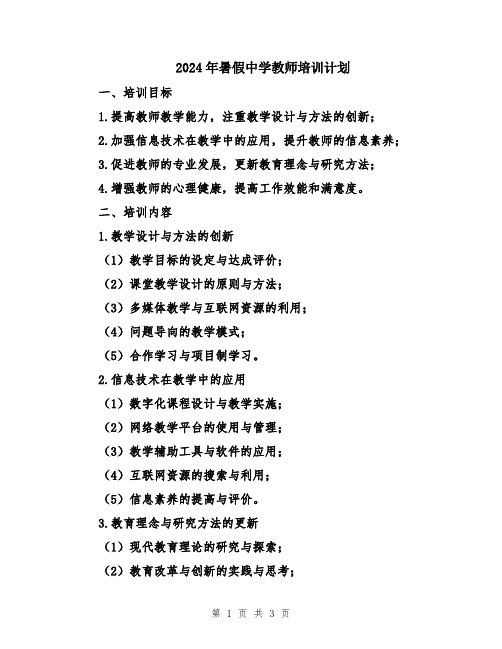 2024年暑假中学教师培训计划

一、培训目标

1.提高教师教学能力，注重教学设计与方法的创新；

2.加强信息技术在教学中的应用，提升教师的信息素养；

3.促进教师的专业发展，更新教育理念与研究方法；

4.增强教师的心理健康，提高工作效能和满意度。

二、培训内容

1.教学设计与方法的创新

（1）教学目标的设定与达成评价；

（2）课堂教学设计的原则与方法；

（3）多媒体教学与互联网资源的利用；

（4）问题导向的教学模式；

（5）合作学习与项目制学习。

2.信息技术在教学中的应用

（1）数字化课程设计与教学实施；

（2）网络教学平台的使用与管理；

（3）教学辅助工具与软件的应用；

（4）互联网资源的搜索与利用；

（5）信息素养的提高与评价。

3.教育理念与研究方法的更新

（1）现代教育理论的研究与探索；

（2）教育改革与创新的实践与思考；

第 1 页 共 3 页